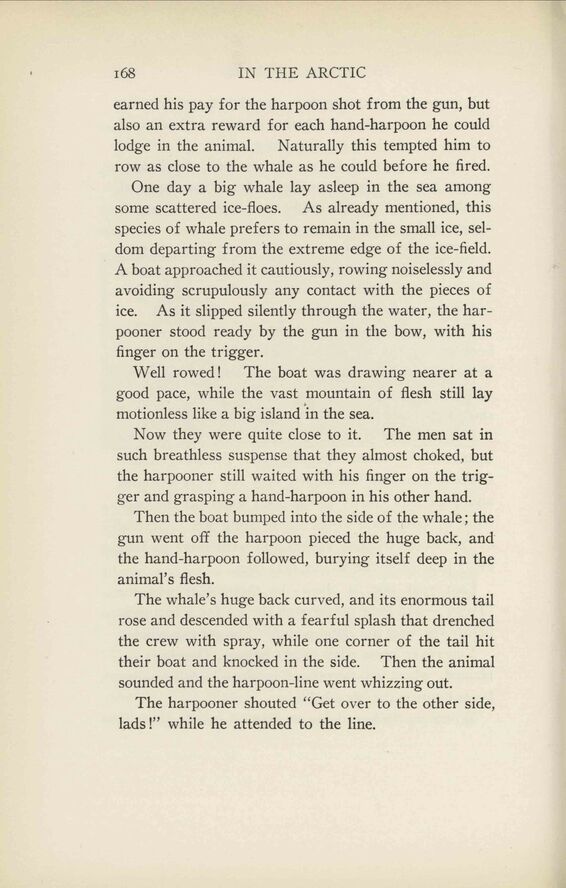 168 IN THE ARCTIC

earned his pay for the harpoon shot from the gun, but also an extra reward for each hand-harpoon he could lodge in the animal. Naturally this tempted him to row as close to the whale as he could before he fired.

One day a big whale lay asleep in the sea among some scattered ice-floes. As already mentioned, this species of whale prefers to remain in the small ice, seldom departing from the extreme edge of the ice-field. A boat approached it cautiously, rowing noiselessly and avoiding scrupulously any contact with the pieces of ice. As it slipped silently through the water, the harpooner stood ready by the gun in the bow, with his finger on the trigger.

Well rowed! The boat was drawing nearer at a good pace, while the vast mountain of flesh still lay motionless like a big island in the sea.

Now they were quite close to it. The men sat in such breathless suspense that they almost choked, but the harpooner still waited with his finger on the trigger and grasping a hand-harpoon in his other hand.

Then the boat bumped into the side of the whale; the gun went off the harpoon pieced the huge back, and the hand-harpoon followed, burying itself deep in the animal's flesh.

The whale's huge back curved, and its enormous tail rose and descended with a fearful splash that drenched the crew with spray, while one corner of the tail hit their boat and knocked in the side. Then the animal sounded and the harpoon-line went whizzing out.

The harpooner shouted "Get over to the other side, lads!" while he attended to the line.